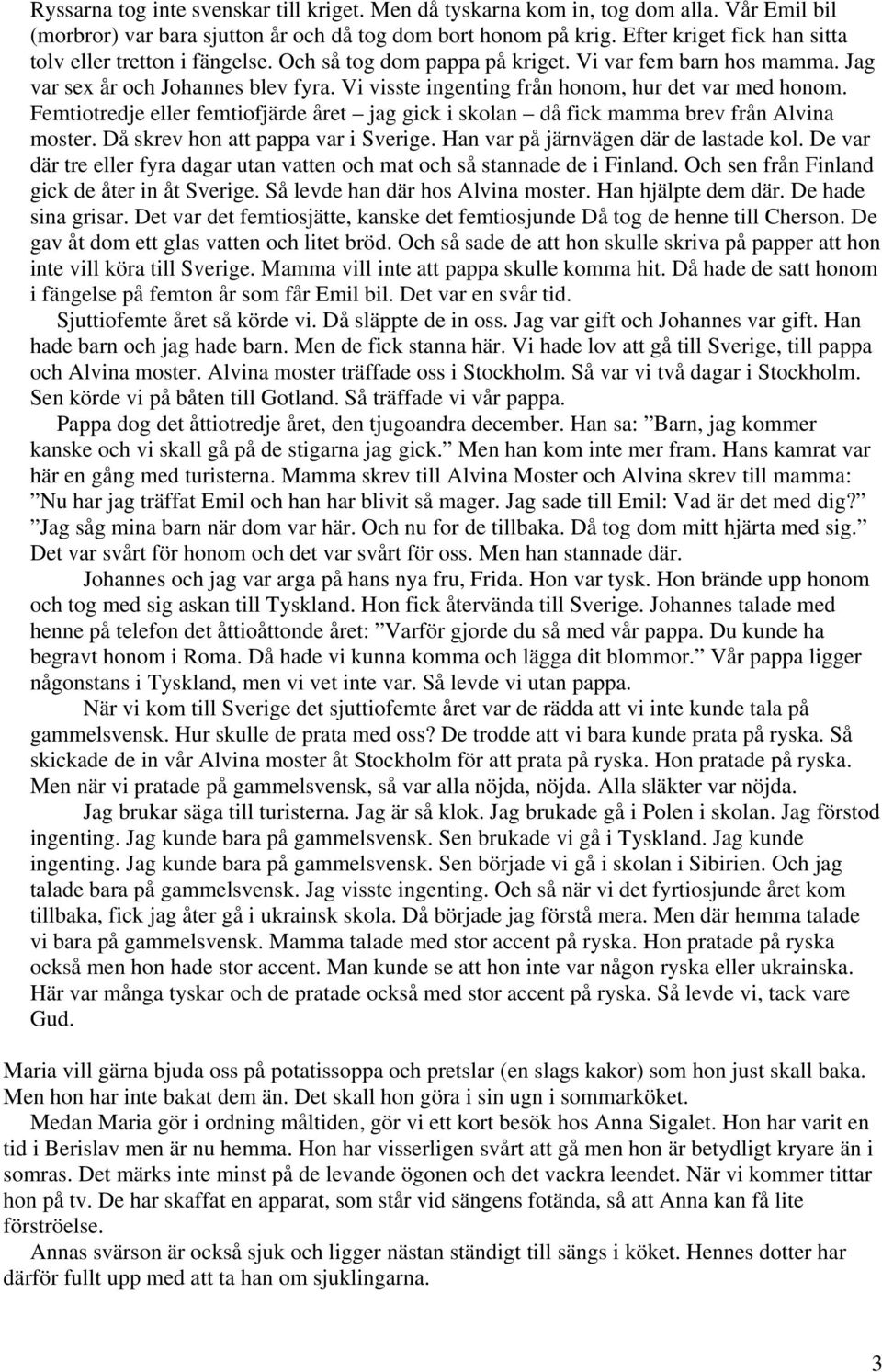 Ryssarna tog inte svenskar till kriget. Men då tyskarna kom in, tog dom alla. Vår Emil bil (morbror) var bara sjutton år och då tog dom bort honom på krig. Efter kriget fick han sitta tolv eller tretton i fängelse. Och så tog dom pappa på kriget. Vi var fem barn hos mamma. Jag var sex år och Johannes blev fyra. Vi visste ingenting från honom, hur det var med honom. Femtiotredje eller femtiofjärde året – jag gick i skolan – då fick mamma brev från Alvina moster. Då skrev hon att pappa var i Sverige. Han var på järnvägen där de lastade kol. De var där tre eller fyra dagar utan vatten och mat och så stannade de i Finland. Och sen från Finland gick de åter in åt Sverige. Så levde han där hos Alvina moster. Han hjälpte dem där. De hade sina grisar. Det var det femtiosjätte, kanske det femtiosjunde Då tog de henne till Cherson. De gav åt dom ett glas vatten och litet bröd. Och så sade de att hon skulle skriva på papper att hon inte vill köra till Sverige. Mamma vill inte att pappa skulle komma hit. Då hade de satt honom i fängelse på femton år som får Emil bil. Det var en svår tid.

Sjuttiofemte året så körde vi. Då släppte de in oss. Jag var gift och Johannes var gift. Han hade barn och jag hade barn. Men de fick stanna här. Vi hade lov att gå till Sverige, till pappa och Alvina moster. Alvina moster träffade oss i Stockholm. Så var vi två dagar i Stockholm. Sen körde vi på båten till Gotland. Så träffade vi vår pappa.

Pappa dog det åttiotredje året, den tjugoandra december. Han sa: ”Barn, jag kommer kanske och vi skall gå på de stigarna jag gick.” Men han kom inte mer fram. Hans kamrat var här en gång med turisterna. Mamma skrev till Alvina Moster och Alvina skrev till mamma: ”Nu har jag träffat Emil och han har blivit så mager. Jag sade till Emil: Vad är det med dig?” ”Jag såg mina barn när dom var här. Och nu for de tillbaka. Då tog dom mitt hjärta med sig.” Det var svårt för honom och det var svårt för oss. Men han stannade där.

Johannes och jag var arga på hans nya fru, Frida. Hon var tysk. Hon brände upp honom och tog med sig askan till Tyskland. Hon fick återvända till Sverige. Johannes talade med henne på telefon det åttioåttonde året: ”Varför gjorde du så med vår pappa. Du kunde ha begravt honom i Roma. Då hade vi kunna komma och lägga dit blommor.” Vår pappa ligger någonstans i Tyskland, men vi vet inte var. Så levde vi utan pappa.

När vi kom till Sverige det sjuttiofemte året var de rädda att vi inte kunde tala på gammelsvensk. Hur skulle de prata med oss? De trodde att vi bara kunde prata på ryska. Så skickade de in vår Alvina moster åt Stockholm för att prata på ryska. Hon pratade på ryska. Men när vi pratade på gammelsvensk, så var alla nöjda, nöjda. Alla släkter var nöjda.

Jag brukar säga till turisterna. Jag är så klok. Jag brukade gå i Polen i skolan. Jag förstod ingenting. Jag kunde bara på gammelsvensk. Sen brukade vi gå i Tyskland. Jag kunde ingenting. Jag kunde bara på gammelsvensk. Sen började vi gå i skolan i Sibirien. Och jag talade bara på gammelsvensk. Jag visste ingenting. Och så när vi det fyrtiosjunde året kom tillbaka, fick jag åter gå i ukrainsk skola. Då började jag förstå mera. Men där hemma talade vi bara på gammelsvensk. Mamma talade med stor accent på ryska. Hon pratade på ryska också men hon hade stor accent. Man kunde se att hon inte var någon ryska eller ukrainska. Här var många tyskar och de pratade också med stor accent på ryska. Så levde vi, tack vare Gud.

Maria vill gärna bjuda oss på potatissoppa och pretslar (en slags kakor) som hon just skall baka. Men hon har inte bakat dem än. Det skall hon göra i sin ugn i sommarköket.

Medan Maria gör i ordning måltiden, gör vi ett kort besök hos Anna Sigalet. Hon har varit en tid i Berislav men är nu hemma. Hon har visserligen svårt att gå men hon är betydligt kryare än i somras. Det märks inte minst på de levande ögonen och det vackra leendet. När vi kommer tittar hon på tv. De har skaffat en apparat, som står vid sängens fotända, så att Anna kan få lite förströelse.

Annas svärson är också sjuk och ligger nästan ständigt till sängs i köket. Hennes dotter har därför fullt upp med att ta han om sjuklingarna.

3